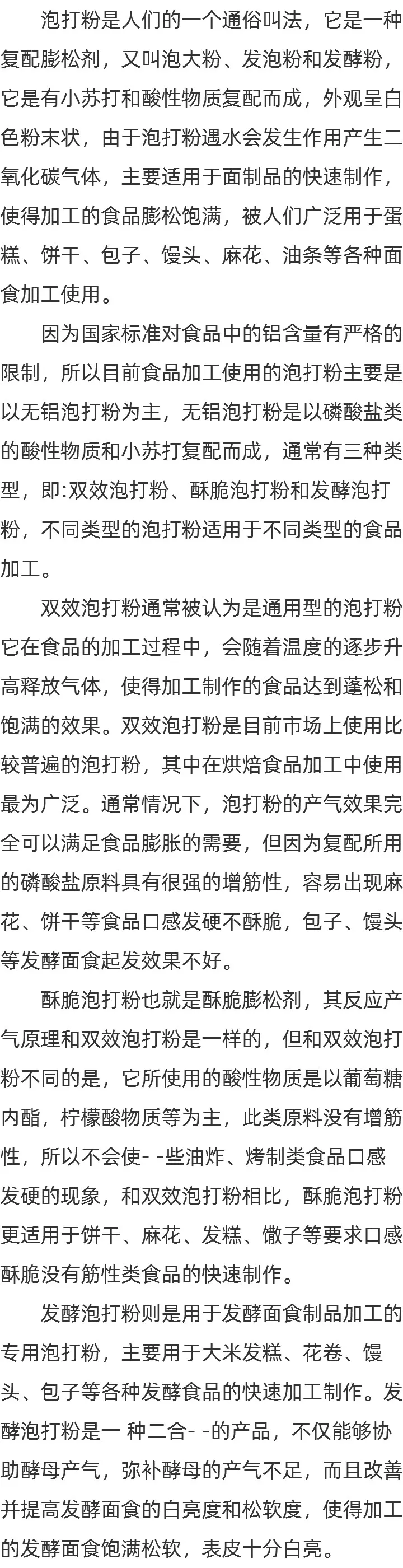 泡打粉是人们的一个通俗叫法，它是一种复配膨松剂，又叫泡大粉、发泡粉和发酵粉，它是有小苏打和酸性物质复配而成，外观呈白色粉末状，由于泡打粉遇水会发生作用产生二氧化碳气体，主要适用于面制品的快速制作，使得加工的食品膨松饱满，被人们广泛用于蛋糕、饼干、包子、馒头、麻花、油条等各种面食加工使用。

因为国家标准对食品中的铝含量有严格的限制，所以目前食品加工使用的泡打粉主要是以无铝泡打粉为主，无铝泡打粉是以磷酸盐类的酸性物质和小苏打复配而成，通常有三种类型，即:双效泡打粉、酥脆泡打粉和发酵泡打粉，不同类型的泡打粉适用于不同类型的食品加工。

双效泡打粉通常被认为是通用型的泡打粉它在食品的加工过程中，会随着温度的逐步升高释放气体，使得加工制作的食品达到蓬松和饱满的效果。双效泡打粉是目前市场上使用比较普遍的泡打粉，其中在烘焙食品加工中使用最为广泛。通常情况下，泡打粉的产气效果完全可以满足食品膨胀的需要，但因为复配所用的磷酸盐原料具有很强的增筋性，容易出现麻花、饼干等食品口感发硬不酥脆，包子、馒头等发酵面食起发效果不好。

酥脆泡打粉也就是酥脆膨松剂，其反应产气原理和双效泡打粉是一样的，但和双效泡打粉不同的是，它所使用的酸性物质是以葡萄糖内酯，柠檬酸物质等为主，此类原料没有增筋性，所以不会使- -些油炸、烤制类食品口感发硬的现象，和双效泡打粉相比，酥脆泡打粉更适用于饼干、麻花、发糕、馓子等要求口感酥脆没有筋性类食品的快速制作。

发酵泡打粉则是用于发酵面食制品加工的专用泡打粉，主要用于大米发糕、花卷、馒头、包子等各种发酵食品的快速加工制作。发酵泡打粉是一 种二合- -的产品，不仅能够协助酵母产气，弥补酵母的产气不足，而且改善并提高发酵面食的白亮度和松软度，使得加工的发酵面食饱满松软，表皮十分白亮。